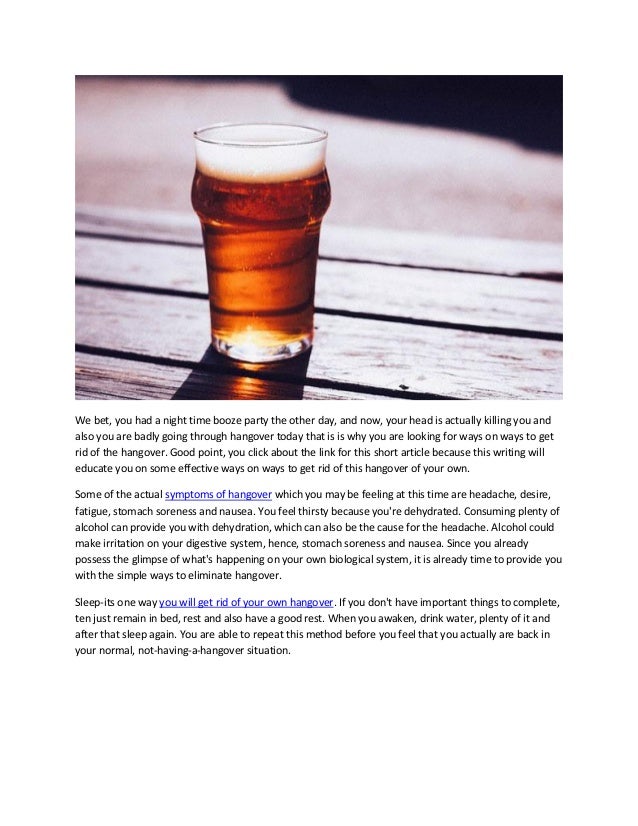 We bet, you had a night time booze party the other day, and now, your head is actually killing you and also you are badly going through hangover today that is is why you are looking for ways on ways to get rid of the hangover. Good point, you click about the link for this short article because this writing will educate you on some effective ways on ways to get rid of this hangover of your own.

Some of the actual symptoms of hangover which you may be feeling at this time are headache, desire, fatigue, stomach soreness and nausea. You feel thirsty because you're dehydrated. Consuming plenty of alcohol can provide you with dehydration, which can also be the cause for the headache. Alcohol could make irritation on your digestive system, hence, stomach soreness and nausea. Since you already possess the glimpse of what's happening on your own biological system, it is already time to provide you with the simple ways to eliminate hangover.

Sleep-its one way you will get rid of your own hangover. If you don't have important things to complete, ten just remain in bed, rest and also have a good rest. When you awaken, drink water, plenty of it and after that sleep again. You are able to repeat this method before you feel that you actually are back in your normal, not-having-a-hangover situation.